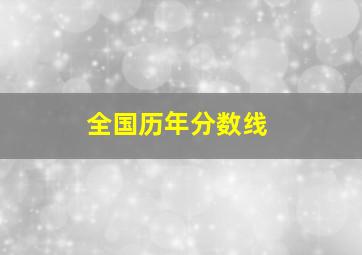 全国历年分数线